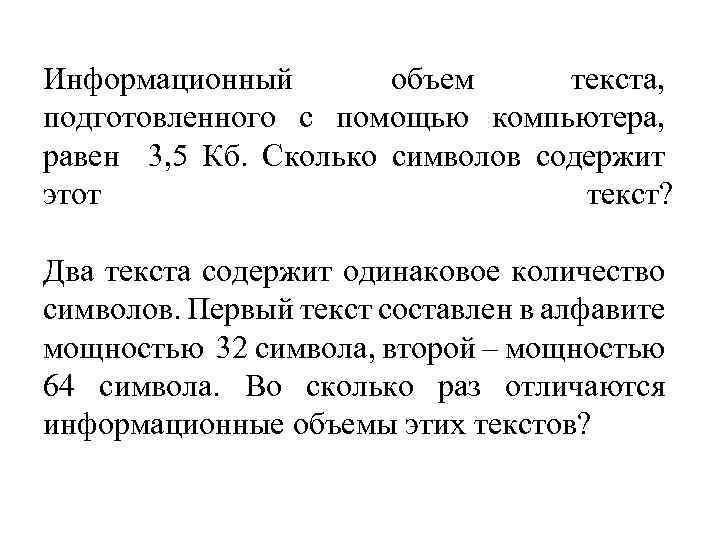 Информационный объем текста, подготовленного с помощью компьютера, равен 3,5 Кб. Сколько символов содержит этот текст?

Два текста содержит одинаковое количество символов. Первый текст составлен в алфавите мощностью 32 символа, второй – мощностью 64 символа. Во сколько раз отличаются информационные объемы этих текстов?